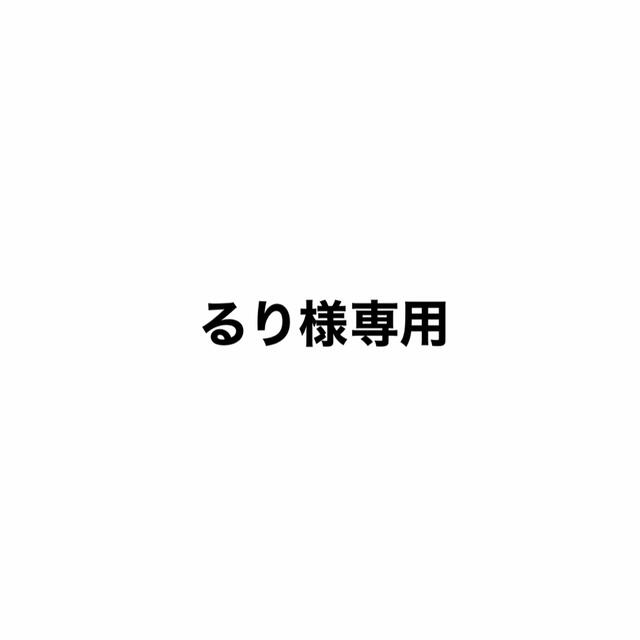 るり様専用